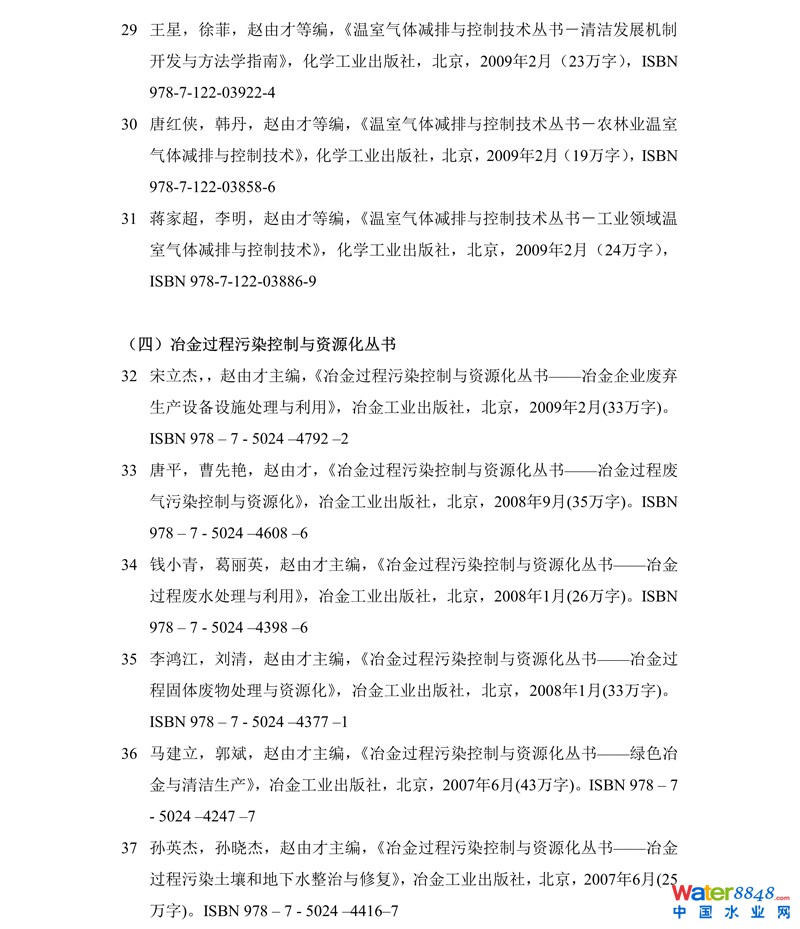 29 王星，徐菲，赵由才等编，《温室气体减排与控制技术丛书－清洁发展机制开发与方法学指南》，化学工业出版社，北京，2009年2月（23万字），ISBN 978-7-122-03922-4

30 唐红侠，韩丹，赵由才等编，《温室气体减排与控制技术丛书－农林业温室气体减排与控制技术》，化学工业出版社，北京，2009年2月（19万字），ISBN 978-7-122-03858-6

31 蒋家超，李明，赵由才等编，《温室气体减排与控制技术丛书－工业领域温室气体减排与控制技术》，化学工业出版社，北京，2009年2月（24万字），ISBN 978-7-122-03886-9

（四）冶金过程污染控制与资源化丛书

32 宋立杰，，赵由才主编，《冶金过程污染控制与资源化丛书——冶金企业废弃生产设备设施处理与利用》，冶金工业出版社，北京，2009年2月(33万字)。ISBN 978 – 7 - 5024 –4792 –2

33 唐平，曹先艳，赵由才，《冶金过程污染控制与资源化丛书——冶金过程废气污染控制与资源化》，冶金工业出版社，北京，2008年9月(35万字)。ISBN 978 – 7 - 5024 –4608 –6

34 钱小青，葛丽英，赵由才主编，《冶金过程污染控制与资源化丛书——冶金过程废水处理与利用》，冶金工业出版社，北京，2008年1月(26万字)。ISBN 978 – 7 - 5024 –4398 –6

35 李鸿江，刘清，赵由才主编，《冶金过程污染控制与资源化丛书——冶金过程固体废物处理与资源化》，冶金工业出版社，北京，2008年1月(33万字)。ISBN 978 – 7 - 5024 –4377 –1

36 马建立，郭斌，赵由才主编，《冶金过程污染控制与资源化丛书——绿色冶金与清洁生产》，冶金工业出版社，北京，2007年6月(43万字)。ISBN 978 – 7 - 5024 –4247 –7

37 孙英杰，孙晓杰，赵由才主编，《冶金过程污染控制与资源化丛书——冶金过程污染土壤和地下水整治与修复》，冶金工业出版社，北京，2007年6月(25万字)。ISBN 978 – 7 - 5024 –4416–7

water8848.com
中国水业网